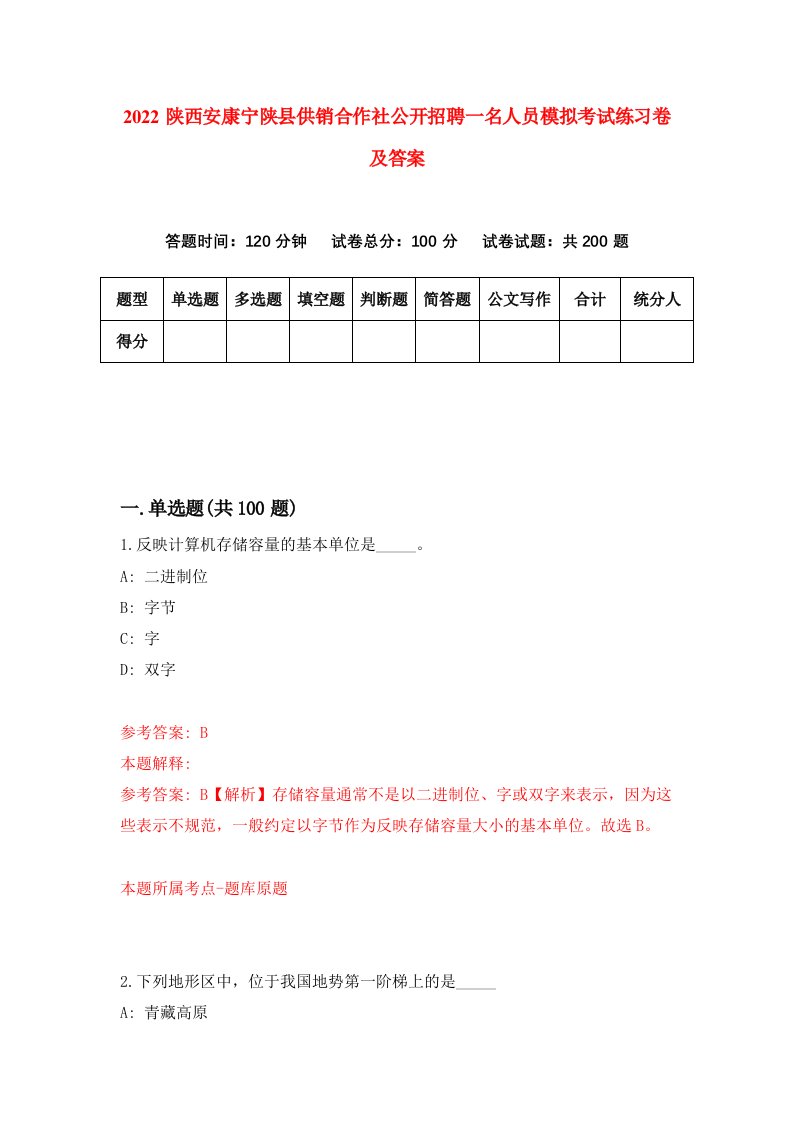 2022 陕西安康宁陕县供销合作社公开招聘一名人员模拟考试练习卷及答案

答题时间：120 分钟　试卷总分：100 分　试卷试题：共 200 题

| 题型 | 单选题 | 多选题 | 填空题 | 判断题 | 简答题 | 公文写作 | 合计 | 统分人 |
|---|---|---|---|---|---|---|---|---|
| 得分 | | | | | | | | |

一.单选题(共 100 题)

1.反映计算机存储容量的基本单位是_____。

A: 二进制位

B: 字节

C: 字

D: 双字

参考答案: B

本题解释:

参考答案: B【解析】存储容量通常不是以二进制位、字或双字来表示，因为这些表示不规范，一般约定以字节作为反映存储容量大小的基本单位。故选 B。

本题所属考点-题库原题

2.下列地形区中，位于我国地势第一阶梯上的是_____

A: 青藏高原